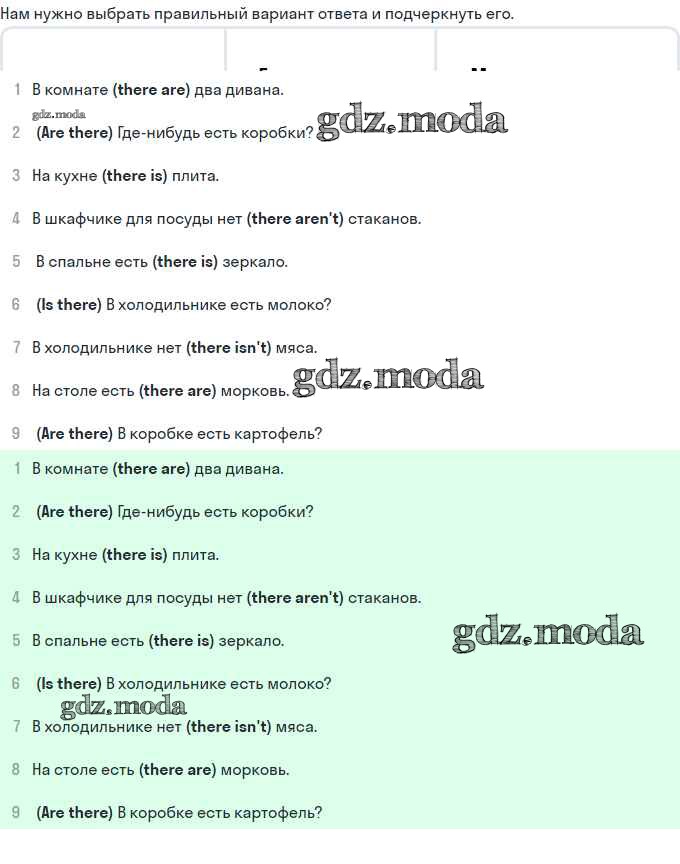 Нам нужно выбрать правильный вариант ответа и подчеркнуть его.

1 В комнате (there are) два дивана.

gdz.moda

2 (Are there) Где-нибудь есть коробки? gdz.moda

3 На кухне (there is) плита.

4 В шкафчике для посуды нет (there aren't) стаканов.

5 В спальне есть (there is) зеркало.

6 (Is there) В холодильнике есть молоко?

7 В холодильнике нет (there isn't) мяса.

8 На столе есть (there are) морковь. gdz.moda

9 (Are there) В коробке есть картофель?

1 В комнате (there are) два дивана.

2 (Are there) Где-нибудь есть коробки?

3 На кухне (there is) плита.

4 В шкафчике для посуды нет (there aren't) стаканов.

5 В спальне есть (there is) зеркало. gdz.moda

6 (Is there) В холодильнике есть молоко?

gdz.moda

7 В холодильнике нет (there isn't) мяса.

8 На столе есть (there are) морковь.

9 (Are there) В коробке есть картофель?